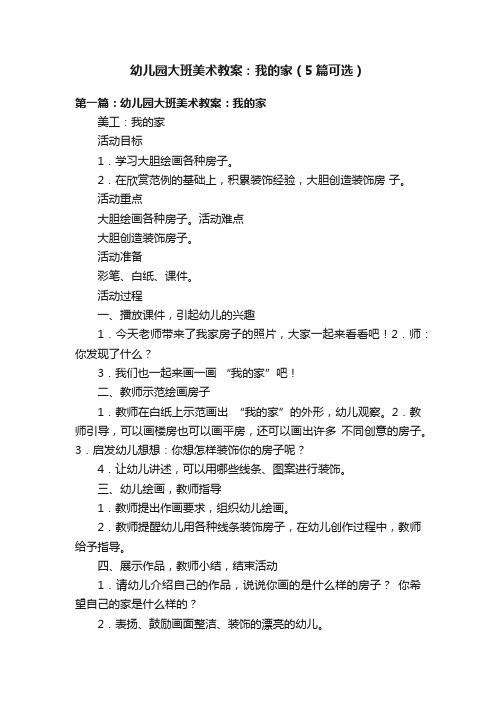 幼儿园大班美术教案：我的家（5篇可选）

第一篇：幼儿园大班美术教案：我的家

美工：我的家

活动目标

1．学习大胆绘画各种房子。

2．在欣赏范例的基础上，积累装饰经验，大胆创造装饰房 子。

活动重点

大胆绘画各种房子。活动难点

大胆创造装饰房子。

活动准备

彩笔、白纸、课件。

活动过程

一、播放课件，引起幼儿的兴趣

1．今天老师带来了我家房子的照片，大家一起来看看吧！2．师：你发现了什么？

3．我们也一起来画一画 “我的家”吧！

二、教师示范绘画房子

1．教师在白纸上示范画出 “我的家”的外形，幼儿观察。2．教师引导，可以画楼房也可以画平房，还可以画出许多 不同创意的房子。3．启发幼儿想想：你想怎样装饰你的房子呢？

4．让幼儿讲述，可以用哪些线条、图案进行装饰。

三、幼儿绘画，教师指导

1．教师提出作画要求，组织幼儿绘画。

2．教师提醒幼儿用各种线条装饰房子，在幼儿创作过程中，教师给予指导。

四、展示作品，教师小结，结束活动

1．请幼儿介绍自己的作品，说说你画的是什么样的房子？ 你希望自己的家是什么样的？

2．表扬、鼓励画面整洁、装饰的漂亮的幼儿。